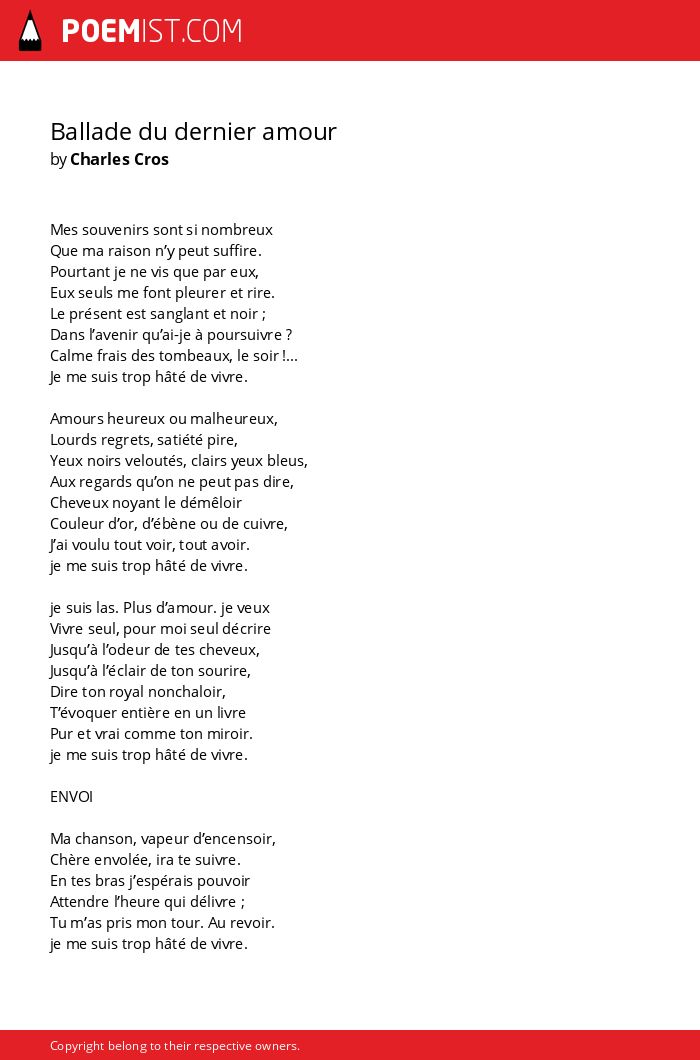 POEMIST.COM

Ballade du dernier amour
by Charles Cros

Mes souvenirs sont si nombreux
Que ma raison n'y peut suffire.
Pourtant je ne vis que par eux,
Eux seuls me font pleurer et rire.
Le présent est sanglant et noir ;
Dans l'avenir qu'ai-je à poursuivre ?
Calme frais des tombeaux, le soir !...
Je me suis trop hâté de vivre.

Amours heureux ou malheureux,
Lourds regrets, satiété pire,
Yeux noirs veloutés, clairs yeux bleus,
Aux regards qu'on ne peut pas dire,
Cheveux noyant le démêloir
Couleur d'or, d'ébène ou de cuivre,
J'ai voulu tout voir, tout avoir.
je me suis trop hâté de vivre.

je suis las. Plus d'amour. je veux
Vivre seul, pour moi seul décrire
Jusqu'à l'odeur de tes cheveux,
Jusqu'à l'éclair de ton sourire,
Dire ton royal nonchaloir,
T'évoquer entière en un livre
Pur et vrai comme ton miroir.
je me suis trop hâté de vivre.

ENVOI

Ma chanson, vapeur d'encensoir,
Chère envolée, ira te suivre.
En tes bras j'espérais pouvoir
Attendre l'heure qui délivre ;
Tu m'as pris mon tour. Au revoir.
je me suis trop hâté de vivre.

Copyright belong to their respective owners.